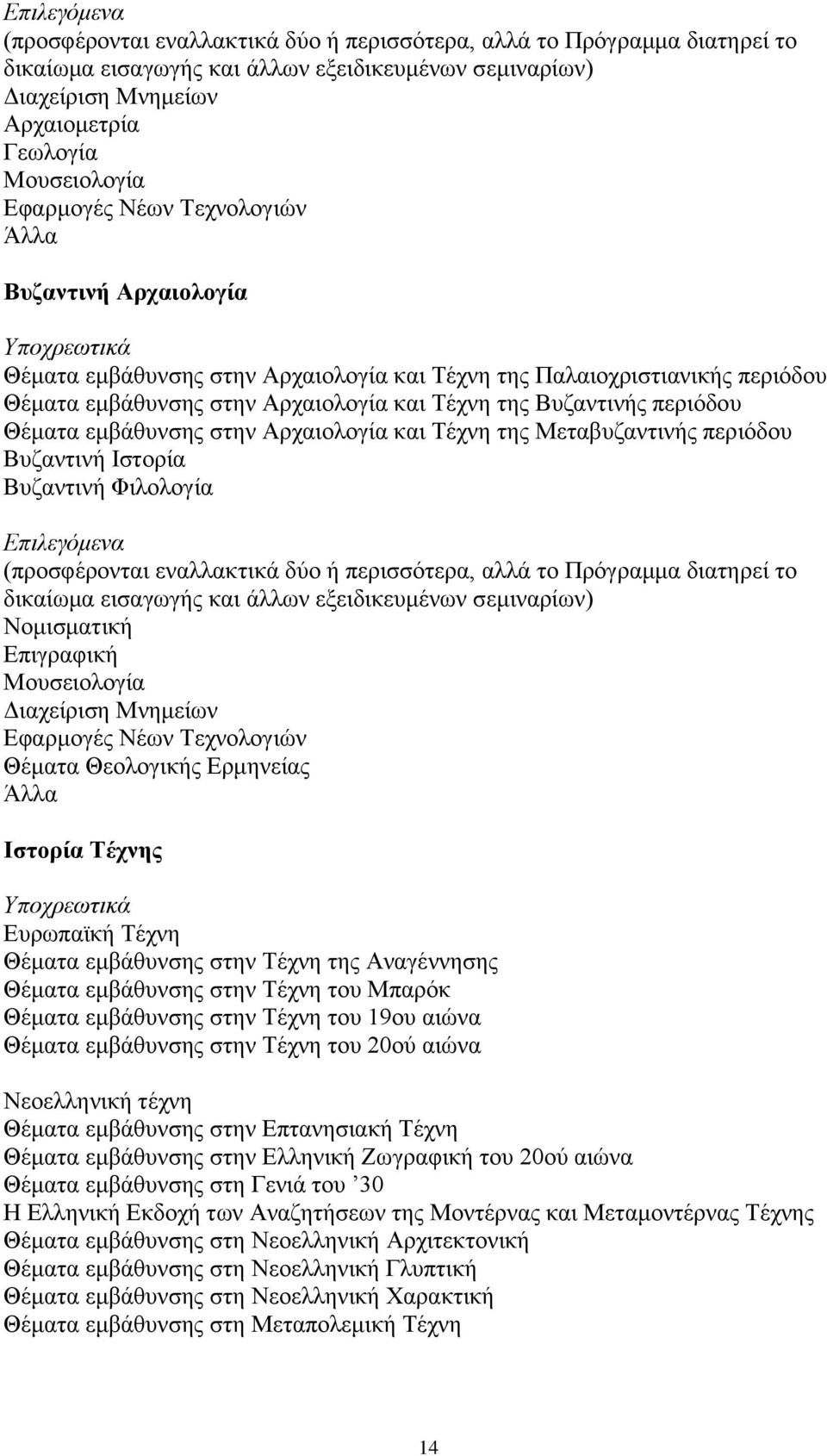 Επιλεγόμενα
(προσφέρονται εναλλακτικά δύο ή περισσότερα, αλλά το Πρόγραμμα διατηρεί το δικαίωμα εισαγωγής και άλλων εξειδικευμένων σεμιναρίων)
Διαχείριση Μνημείων
Αρχαιομετρία
Γεωλογία
Μουσειολογία
Εφαρμογές Νέων Τεχνολογιών
Άλλα

Βυζαντινή Αρχαιολογία

Υποχρεωτικά
Θέματα εμβάθυνσης στην Αρχαιολογία και Τέχνη της Παλαιοχριστιανικής περιόδου
Θέματα εμβάθυνσης στην Αρχαιολογία και Τέχνη της Βυζαντινής περιόδου
Θέματα εμβάθυνσης στην Αρχαιολογία και Τέχνη της Μεταβυζαντινής περιόδου
Βυζαντινή Ιστορία
Βυζαντινή Φιλολογία

Επιλεγόμενα
(προσφέρονται εναλλακτικά δύο ή περισσότερα, αλλά το Πρόγραμμα διατηρεί το δικαίωμα εισαγωγής και άλλων εξειδικευμένων σεμιναρίων)
Νομισματική
Επιγραφική
Μουσειολογία
Διαχείριση Μνημείων
Εφαρμογές Νέων Τεχνολογιών
Θέματα Θεολογικής Ερμηνείας
Άλλα

Ιστορία Τέχνης

Υποχρεωτικά
Ευρωπαϊκή Τέχνη
Θέματα εμβάθυνσης στην Τέχνη της Αναγέννησης
Θέματα εμβάθυνσης στην Τέχνη του Μπαρόκ
Θέματα εμβάθυνσης στην Τέχνη του 19ου αιώνα
Θέματα εμβάθυνσης στην Τέχνη του 20ού αιώνα

Νεοελληνική τέχνη
Θέματα εμβάθυνσης στην Επτανησιακή Τέχνη
Θέματα εμβάθυνσης στην Ελληνική Ζωγραφική του 20ού αιώνα
Θέματα εμβάθυνσης στη Γενιά του ’30
Η Ελληνική Εκδοχή των Αναζητήσεων της Μοντέρνας και Μεταμοντέρνας Τέχνης
Θέματα εμβάθυνσης στη Νεοελληνική Αρχιτεκτονική
Θέματα εμβάθυνσης στη Νεοελληνική Γλυπτική
Θέματα εμβάθυνσης στη Νεοελληνική Χαρακτική
Θέματα εμβάθυνσης στη Μεταπολεμική Τέχνη

14